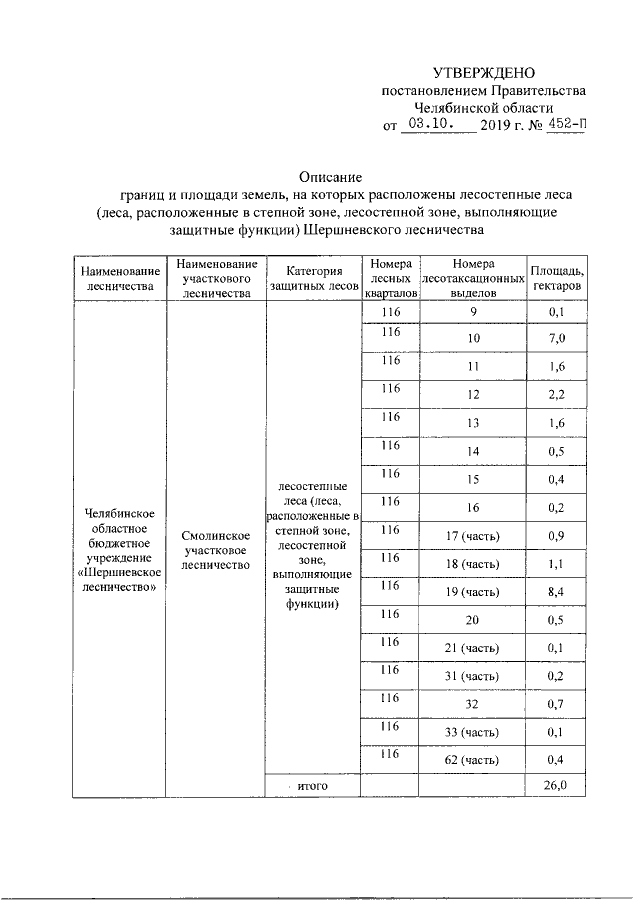 УТВЕРЖДЕНО
постановлением Правительства Челябинской области
от 03.10. 2019 г. № 452-П

Описание
границ и площади земель, на которых расположены лесостепные леса (леса, расположенные в степной зоне, лесостепной зоне, выполняющие защитные функции) Шершневского лесничества

| Наименование лесничества | Наименование участкового лесничества | Категория защитных лесов | Номера лесных кварталов | Номера лесотаксационных выделов | Площадь, гектаров |
|---|---|---|---|---|---|
| Челябинское областное бюджетное учреждение «Шершневское лесничество» | Смолинское участковое лесничество | лесостепные леса (леса, расположенные в степной зоне, лесостепной зоне, выполняющие защитные функции) | 116 | 9 | 0,1 |
| | | | 116 | 10 | 7,0 |
| | | | 116 | 11 | 1,6 |
| | | | 116 | 12 | 2,2 |
| | | | 116 | 13 | 1,6 |
| | | | 116 | 14 | 0,5 |
| | | | 116 | 15 | 0,4 |
| | | | 116 | 16 | 0,2 |
| | | | 116 | 17 (часть) | 0,9 |
| | | | 116 | 18 (часть) | 1,1 |
| | | | 116 | 19 (часть) | 8,4 |
| | | | 116 | 20 | 0,5 |
| | | | 116 | 21 (часть) | 0,1 |
| | | | 116 | 31 (часть) | 0,2 |
| | | | 116 | 32 | 0,7 |
| | | | 116 | 33 (часть) | 0,1 |
| | | | 116 | 62 (часть) | 0,4 |
| | | итого | | | 26,0 |